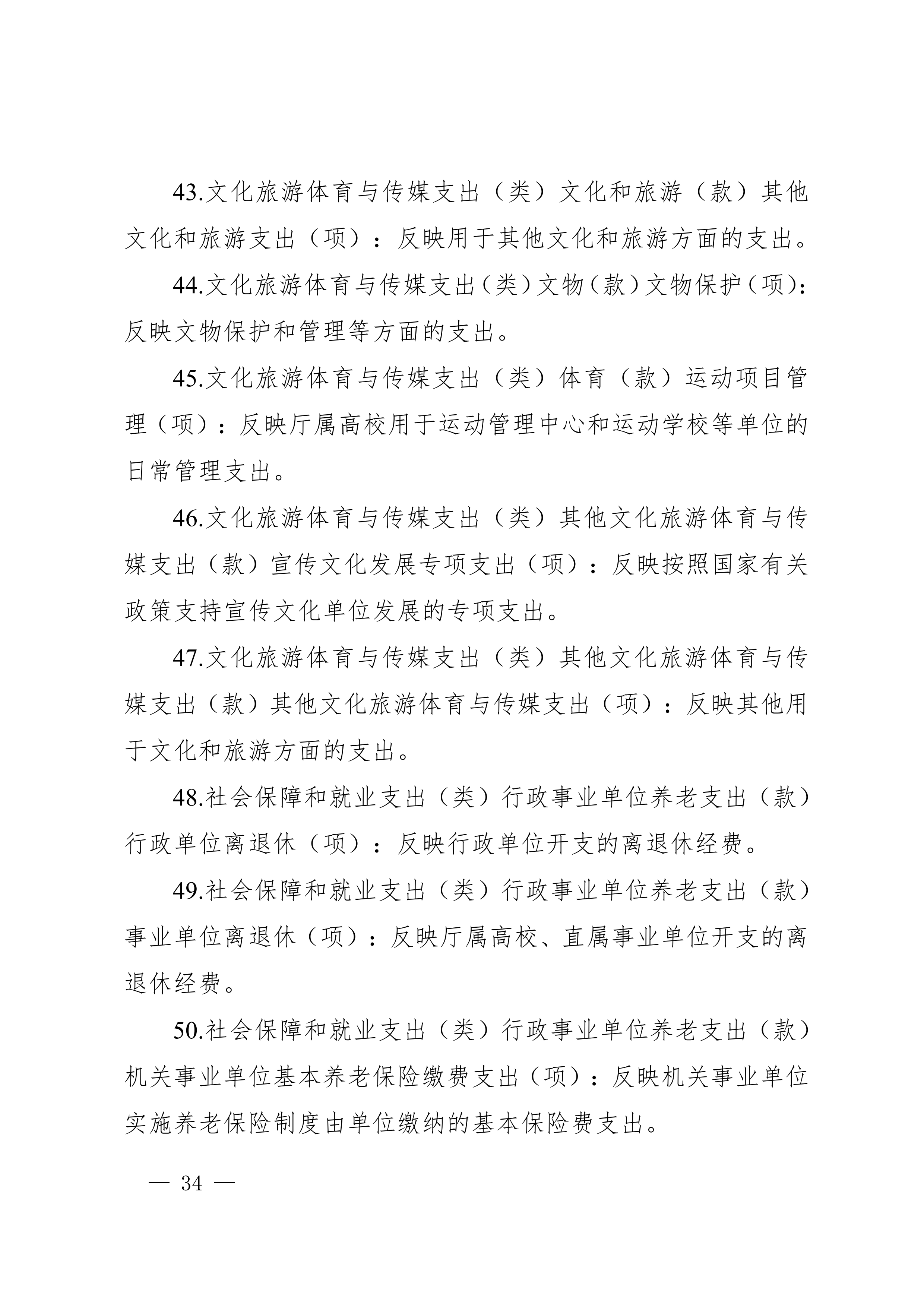 43.文化旅游体育与传媒支出（类）文化和旅游（款）其他文化和旅游支出（项）：反映用于其他文化和旅游方面的支出。

44.文化旅游体育与传媒支出（类）文物（款）文物保护（项）：反映文物保护和管理等方面的支出。

45.文化旅游体育与传媒支出（类）体育（款）运动项目管理（项）：反映厅属高校用于运动管理中心和运动学校等单位的日常管理支出。

46.文化旅游体育与传媒支出（类）其他文化旅游体育与传媒支出（款）宣传文化发展专项支出（项）：反映按照国家有关政策支持宣传文化单位发展的专项支出。

47.文化旅游体育与传媒支出（类）其他文化旅游体育与传媒支出（款）其他文化旅游体育与传媒支出（项）：反映其他用于文化和旅游方面的支出。

48.社会保障和就业支出（类）行政事业单位养老支出（款）行政单位离退休（项）：反映行政单位开支的离退休经费。

49.社会保障和就业支出（类）行政事业单位养老支出（款）事业单位离退休（项）：反映厅属高校、直属事业单位开支的离退休经费。

50.社会保障和就业支出（类）行政事业单位养老支出（款）机关事业单位基本养老保险缴费支出（项）：反映机关事业单位实施养老保险制度由单位缴纳的基本保险费支出。

— 34 —